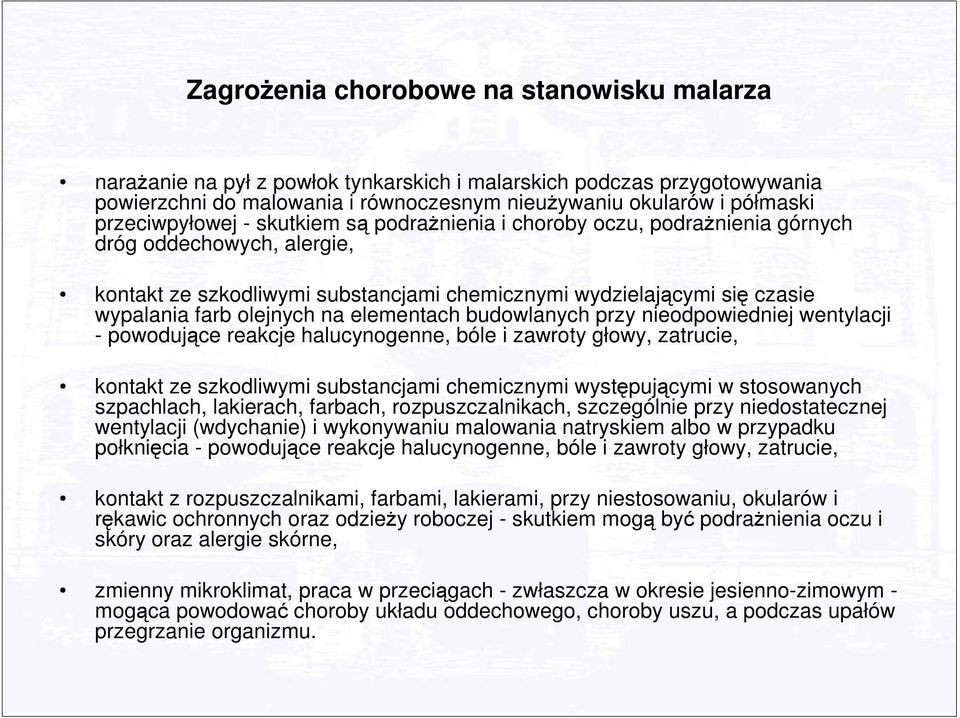 Zagrożenia chorobowe na stanowisku malarza

• narażanie na pył z powłok tynkarskich i malarskich podczas przygotowywania powierzchni do malowania i równoczesnym nieużywaniu okularów i półmaski przeciwpyłowej - skutkiem są podrażnienia i choroby oczu, podrażnienia górnych dróg oddechowych, alergie,

• kontakt ze szkodliwymi substancjami chemicznymi wydzielającymi się czasie wypalania farb olejnych na elementach budowlanych przy nieodpowiedniej wentylacji - powodujące reakcje halucynogenne, bóle i zawroty głowy, zatrucie,

• kontakt ze szkodliwymi substancjami chemicznymi występującymi w stosowanych szpachlach, lakierach, farbach, rozpuszczalnikach, szczególnie przy niedostatecznej wentylacji (wdychanie) i wykonywaniu malowania natryskiem albo w przypadku połknięcia - powodujące reakcje halucynogenne, bóle i zawroty głowy, zatrucie,

• kontakt z rozpuszczalnikami, farbami, lakierami, przy niestosowaniu, okularów i rękawic ochronnych oraz odzieży roboczej - skutkiem mogą być podrażnienia oczu i skóry oraz alergie skórne,

• zmienny mikroklimat, praca w przeciągach - zwłaszcza w okresie jesienno-zimowym - mogąca powodować choroby układu oddechowego, choroby uszu, a podczas upałów przegrzanie organizmu.